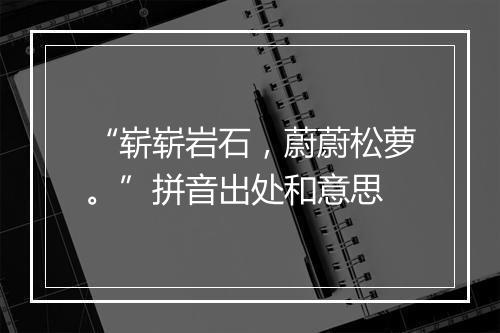 “崭崭岩石，蔚蔚松萝。”拼音出处和意思